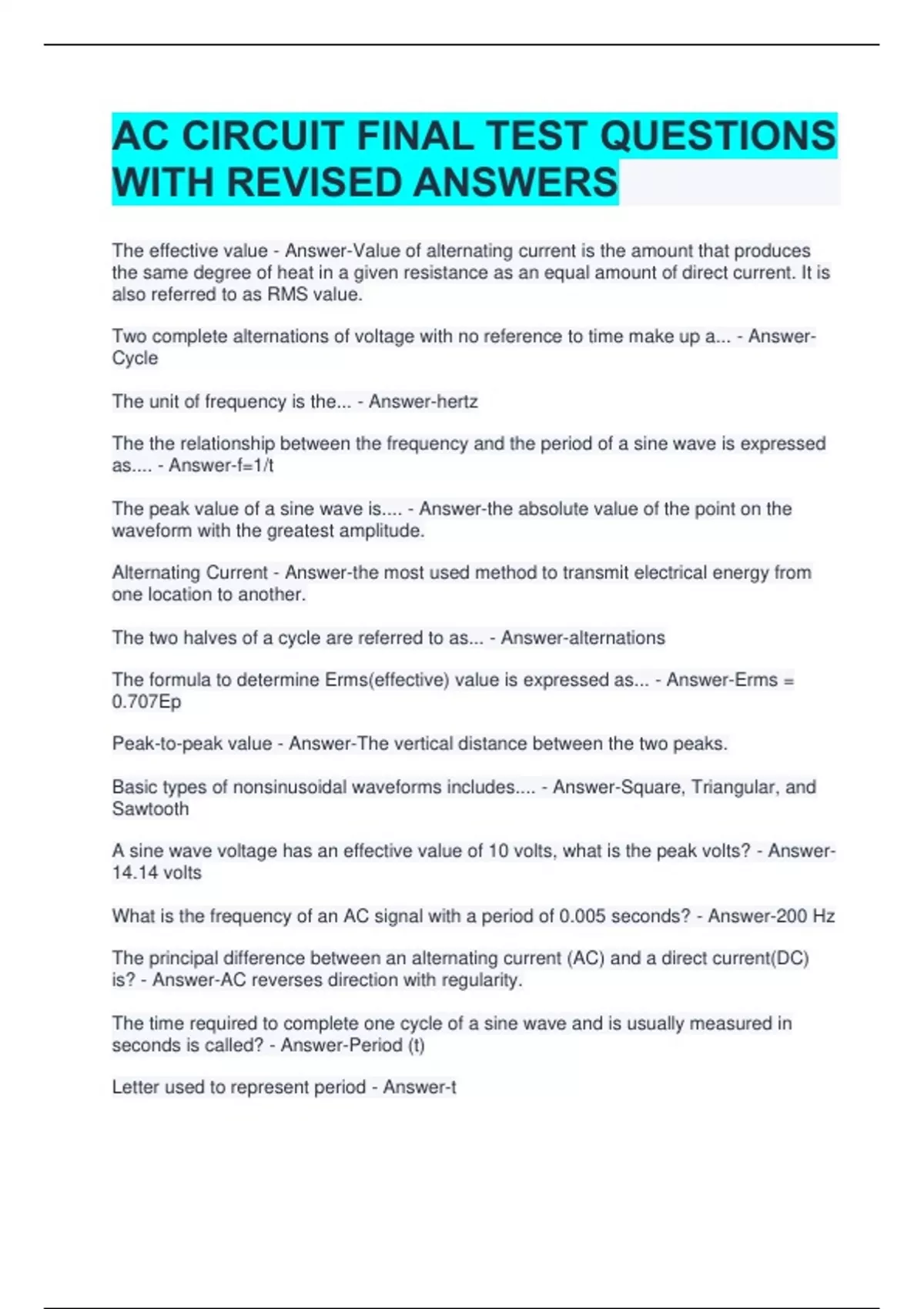 AC CIRCUIT FINAL TEST QUESTIONS WITH REVISED ANSWERS

The effective value - Answer-Value of alternating current is the amount that produces the same degree of heat in a given resistance as an equal amount of direct current. It is also referred to as RMS value.

Two complete alternations of voltage with no reference to time make up a... - Answer-Cycle

The unit of frequency is the... - Answer-hertz

The the relationship between the frequency and the period of a sine wave is expressed as.... - Answer-f=1/t

The peak value of a sine wave is.... - Answer-the absolute value of the point on the waveform with the greatest amplitude.

Alternating Current - Answer-the most used method to transmit electrical energy from one location to another.

The two halves of a cycle are referred to as... - Answer-alternations

The formula to determine Erms(effective) value is expressed as... - Answer-Erms = 0.707Ep

Peak-to-peak value - Answer-The vertical distance between the two peaks.

Basic types of nonsinusoidal waveforms includes.... - Answer-Square, Triangular, and Sawtooth

A sine wave voltage has an effective value of 10 volts, what is the peak volts? - Answer-14.14 volts

What is the frequency of an AC signal with a period of 0.005 seconds? - Answer-200 Hz

The principal difference between an alternating current (AC) and a direct current(DC) is? - Answer-AC reverses direction with regularity.

The time required to complete one cycle of a sine wave and is usually measured in seconds is called? - Answer-Period (t)

Letter used to represent period - Answer-t